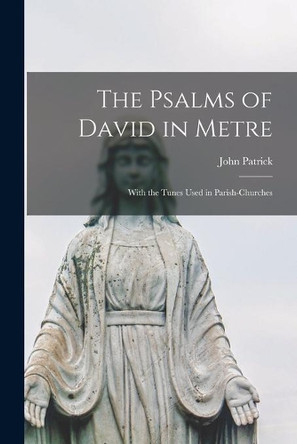 The Psalms of David in Metre

John Patrick

With the Tunes Used in Parish-Churches